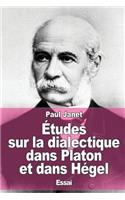 Paul Janet

Études sur la dialectique dans Platon et dans Hégel

Essai